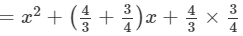 $= x^2 + (\frac{4}{3} + \frac{3}{4})x + \frac{4}{3} \times \frac{3}{4}$